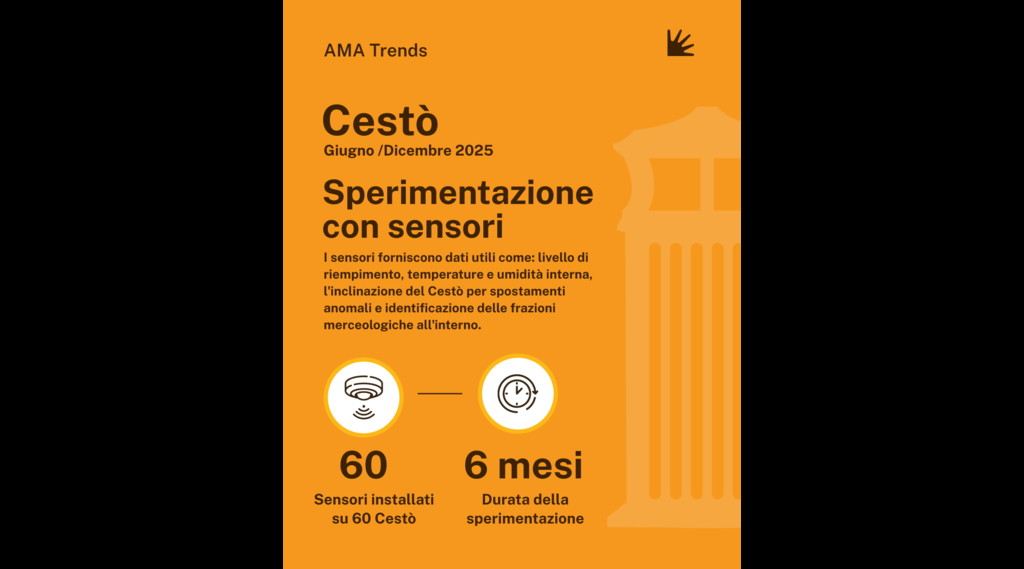 AMA Trends

Cestò
Giugno /Dicembre 2025

Sperimentazione con sensori

I sensori forniscono dati utili come: livello di riempimento, temperature e umidità interna, l'inclinazione del Cestò per spostamenti anomali e identificazione delle frazioni merceologiche all'interno.

60
Sensori installati su 60 Cestò

6 mesi
Durata della sperimentazione